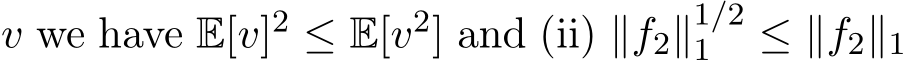 $v$ we have $\mathbb{E}[v]^2 \leq \mathbb{E}[v^2]$ and (ii) $\|f_2\|_1^{1/2} \leq \|f_2\|_1$